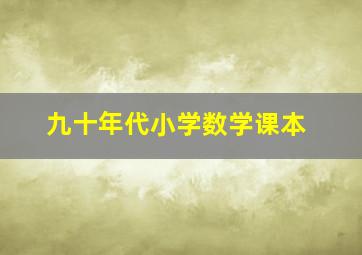 九十年代小学数学课本